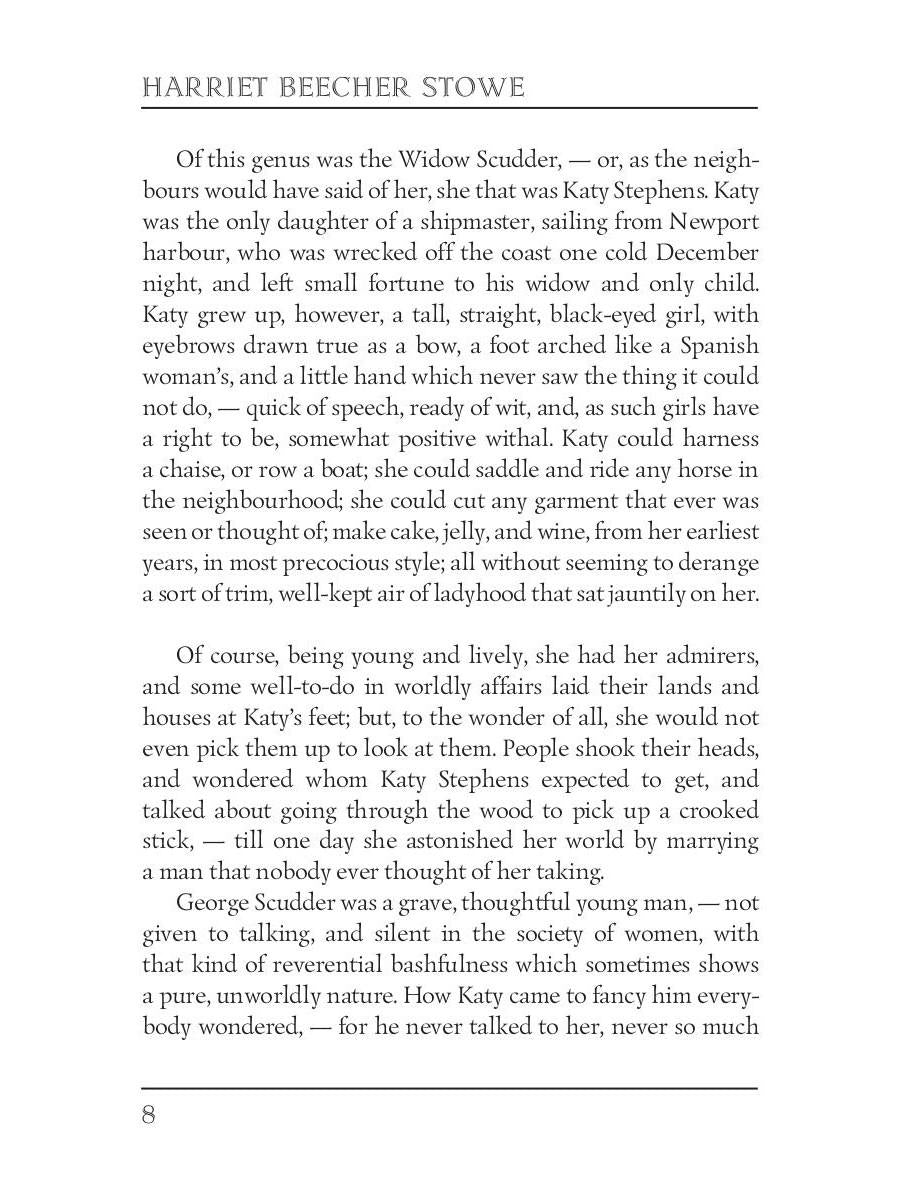 HARRIET BEECHER STOWE

Of this genus was the Widow Scudder, — or, as the neighbours would have said of her, she that was Katy Stephens. Katy was the only daughter of a shipmaster, sailing from Newport harbour, who was wrecked off the coast one cold December night, and left small fortune to his widow and only child. Katy grew up, however, a tall, straight, black-eyed girl, with eyebrows drawn true as a bow, a foot arched like a Spanish woman's, and a little hand which never saw the thing it could not do, — quick of speech, ready of wit, and, as such girls have a right to be, somewhat positive withal. Katy could harness a chaise, or row a boat; she could saddle and ride any horse in the neighbourhood; she could cut any garment that ever was seen or thought of; make cake, jelly, and wine, from her earliest years, in most precocious style; all without seeming to derange a sort of trim, well-kept air of ladyhood that sat jauntily on her.

Of course, being young and lively, she had her admirers, and some well-to-do in worldly affairs laid their lands and houses at Katy's feet; but, to the wonder of all, she would not even pick them up to look at them. People shook their heads, and wondered whom Katy Stephens expected to get, and talked about going through the wood to pick up a crooked stick, — till one day she astonished her world by marrying a man that nobody ever thought of her taking.

George Scudder was a grave, thoughtful young man, — not given to talking, and silent in the society of women, with that kind of reverential bashfulness which sometimes shows a pure, unworldly nature. How Katy came to fancy him everybody wondered, — for he never talked to her, never so much

8